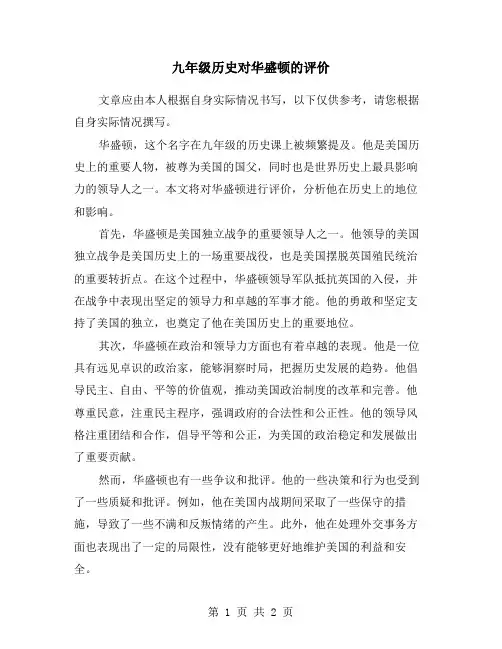 九年级历史对华盛顿的评价

文章应由本人根据自身实际情况书写，以下仅供参考，请您根据自身实际情况撰写。

华盛顿，这个名字在九年级的历史课上被频繁提及。他是美国历史上的重要人物，被尊为美国的国父，同时也是世界历史上最具影响力的领导人之一。本文将对华盛顿进行评价，分析他在历史上的地位和影响。

首先，华盛顿是美国独立战争的重要领导人之一。他领导的美国独立战争是美国历史上的一场重要战役，也是美国摆脱英国殖民统治的重要转折点。在这个过程中，华盛顿领导军队抵抗英国的入侵，并在战争中表现出坚定的领导力和卓越的军事才能。他的勇敢和坚定支持了美国的独立，也奠定了他在美国历史上的重要地位。

其次，华盛顿在政治和领导力方面也有着卓越的表现。他是一位具有远见卓识的政治家，能够洞察时局，把握历史发展的趋势。他倡导民主、自由、平等的价值观，推动美国政治制度的改革和完善。他尊重民意，注重民主程序，强调政府的合法性和公正性。他的领导风格注重团结和合作，倡导平等和公正，为美国的政治稳定和发展做出了重要贡献。

然而，华盛顿也有一些争议和批评。他的一些决策和行为也受到了一些质疑和批评。例如，他在美国内战期间采取了一些保守的措施，导致了一些不满和反叛情绪的产生。此外，他在处理外交事务方面也表现出了一定的局限性，没有能够更好地维护美国的利益和安全。

第 1 页 共 2 页